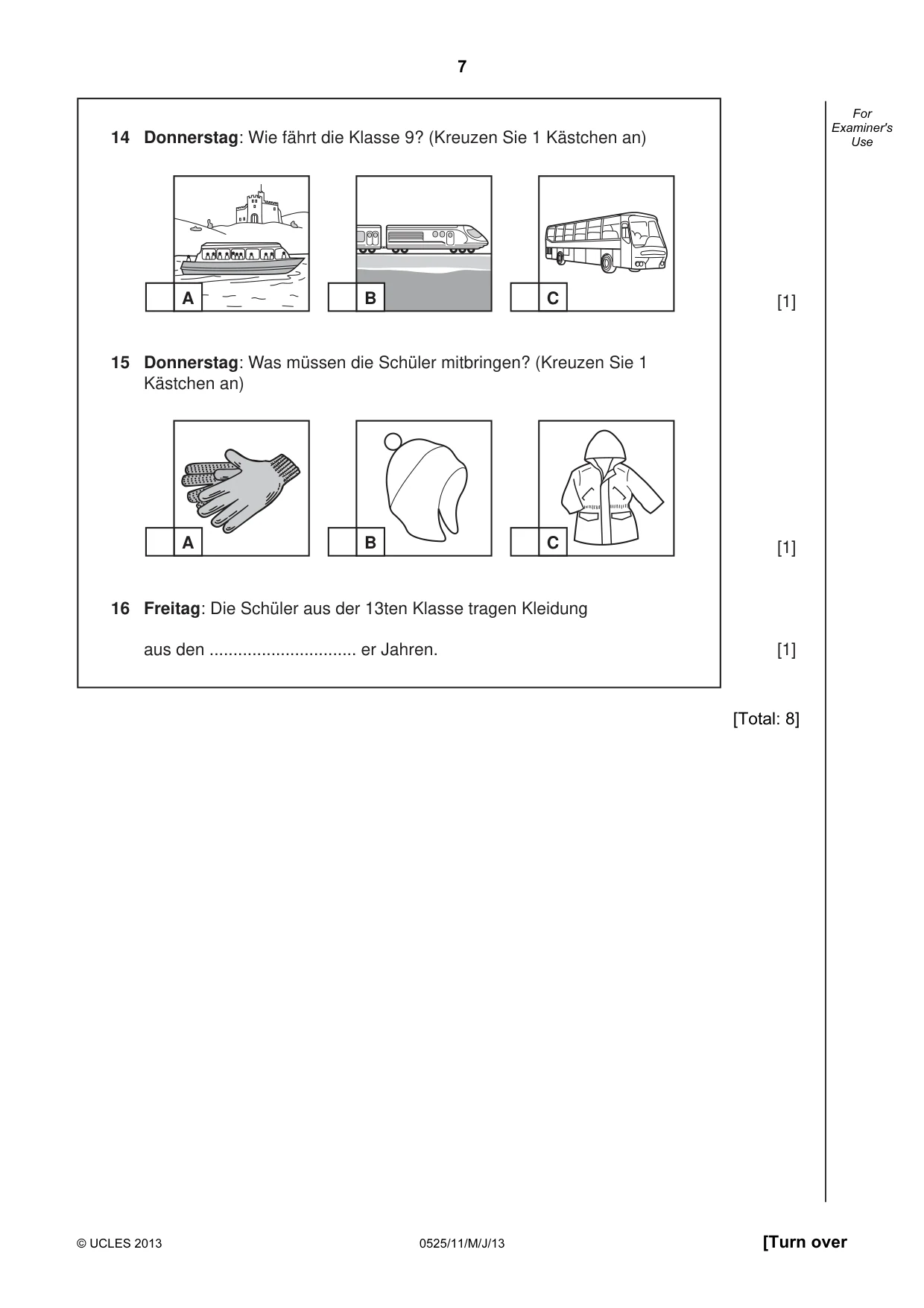 7

For Examiner's Use

14 Donnerstag: Wie fährt die Klasse 9? (Kreuzen Sie 1 Kästchen an)

☐ A ☐ B ☐ C

[1]

15 Donnerstag: Was müssen die Schüler mitbringen? (Kreuzen Sie 1 Kästchen an)

☐ A ☐ B ☐ C

[1]

16 Freitag: Die Schüler aus der 13ten Klasse tragen Kleidung

aus den ____ er Jahren.

[1]

[Total: 8]

© UCLES 2013 0525/11/M/J/13 [Turn over